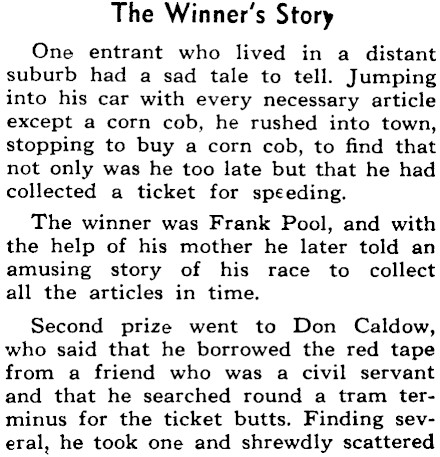 The Winner's Story

One entrant who lived in a distant suburb had a sad tale to tell. Jumping into his car with every necessary article except a corn cob, he rushed into town, stopping to buy a corn cob, to find that not only was he too late but that he had collected a ticket for speeding.

The winner was Frank Pool, and with the help of his mother he later told an amusing story of his race to collect all the articles in time.

Second prize went to Don Caldow, who said that he borrowed the red tape from a friend who was a civil servant and that he searched round a tram terminus for the ticket butts. Finding several, he took one and shrewdly scattered